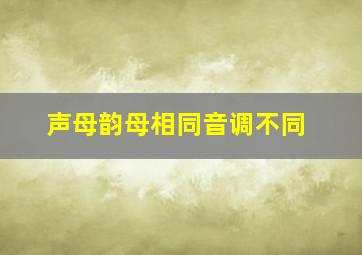 声母韵母相同音调不同